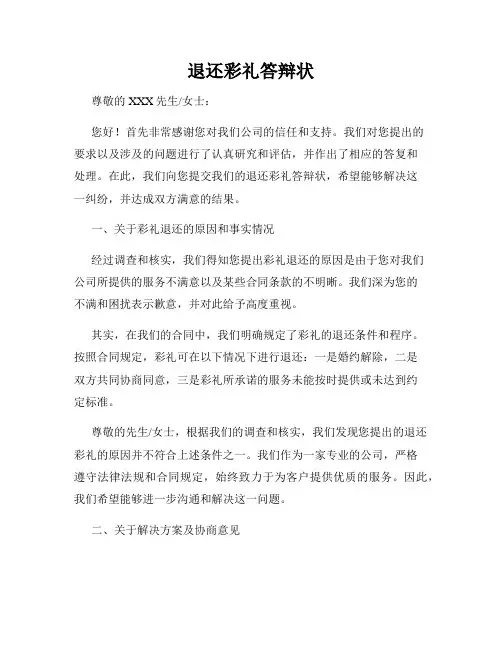 退还彩礼答辩状

尊敬的 XXX 先生/女士：

您好！首先非常感谢您对我们公司的信任和支持。我们对您提出的要求以及涉及的问题进行了认真研究和评估，并作出了相应的答复和处理。在此，我们向您提交我们的退还彩礼答辩状，希望能够解决这一纠纷，并达成双方满意的结果。

一、关于彩礼退还的原因和事实情况

经过调查和核实，我们得知您提出彩礼退还的原因是由于您对我们公司所提供的服务不满意以及某些合同条款的不明晰。我们深为您的不满和困扰表示歉意，并对此给予高度重视。

其实，在我们的合同中，我们明确规定了彩礼的退还条件和程序。按照合同规定，彩礼可在以下情况下进行退还：一是婚约解除，二是双方共同协商同意，三是彩礼所承诺的服务未能按时提供或未达到约定标准。

尊敬的先生/女士，根据我们的调查和核实，我们发现您提出的退还彩礼的原因并不符合上述条件之一。我们作为一家专业的公司，严格遵守法律法规和合同规定，始终致力于为客户提供优质的服务。因此，我们希望能够进一步沟通和解决这一问题。

二、关于解决方案及协商意见